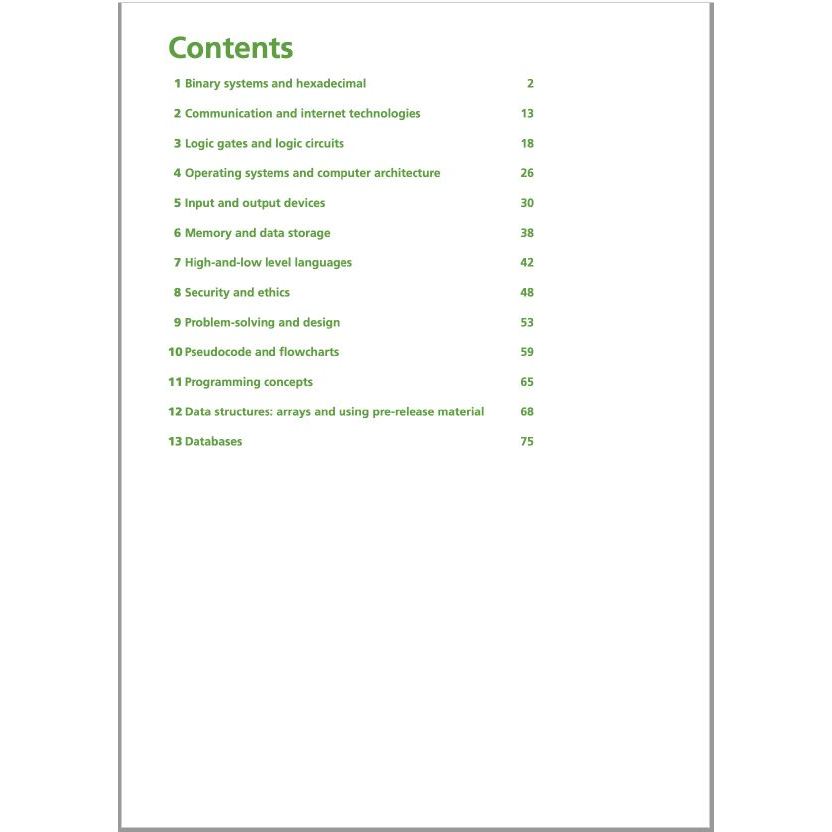 Contents

1 Binary systems and hexadecimal 2

2 Communication and internet technologies 13

3 Logic gates and logic circuits 18

4 Operating systems and computer architecture 26

5 Input and output devices 30

6 Memory and data storage 38

7 High-and-low level languages 42

8 Security and ethics 48

9 Problem-solving and design 53

10 Pseudocode and flowcharts 59

11 Programming concepts 65

12 Data structures: arrays and using pre-release material 68

13 Databases 75